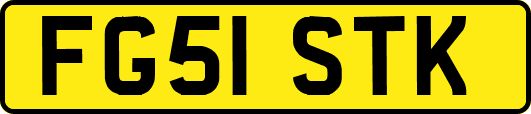 FG51 STK